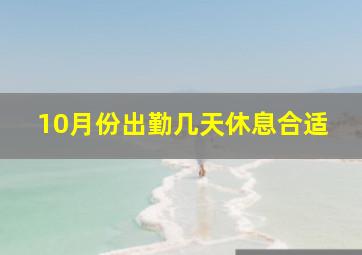 10月份出勤几天休息合适